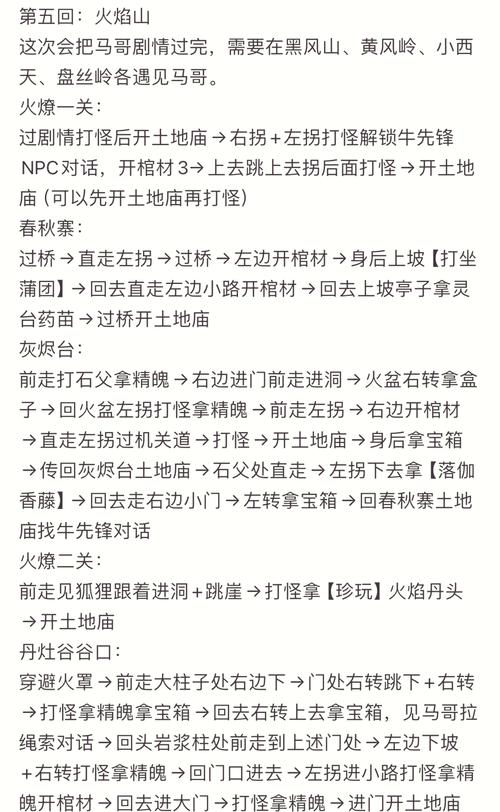 第五回：火焰山
这次会把马哥剧情过完，需要在黑风山、黄风岭、小西天、盘丝岭各遇见马哥。
火燎一关：
过剧情打怪后开土地庙→右拐+左拐打怪解锁牛先锋NPC对话，开棺材3→上去跳上去拐后面打怪→开土地庙（可以先开土地庙再打怪）
春秋寨：
过桥→直走左拐→过桥→左边开棺材→身后上坡【打坐蒲团】→回去直走左边小路开棺材→回去上坡亭子拿灵台药苗→过桥开土地庙
灰烬台：
前走打石父拿精魄→右边进门前走进洞→火盆右转拿盒子→回火盆左拐打怪拿精魄→前走左拐→右边开棺材→直走左拐过机关道→打怪→开土地庙→身后拿宝箱→传回灰烬台土地庙→石父处直走→左拐下去拿【落伽香藤】→回去走右边小门→左转拿宝箱→回春秋寨土地庙找牛先锋对话
火燎二关：
前走见狐狸跟着进洞+跳崖→打怪拿【珍玩】火焰丹头→开土地庙
丹灶谷谷口：
穿避火罩→前走大柱子处右边下→门处右转跳下+右转→打怪拿精魄拿宝箱→回去右转上去拿宝箱，见马哥拉绳索对话→回头岩浆柱处前走到上述门处→左边下坡+右转打怪拿精魄→回门口进去→左拐进小路打怪拿精魄开棺材→回去进大门→打怪拿精魄→进门开土地庙